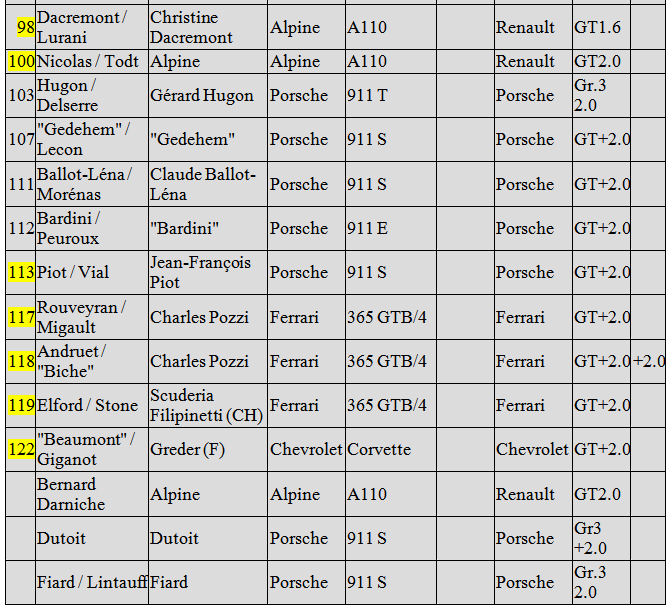 | 98 | Dacremont / Lurani | Christine Dacremont | Alpine | A110 | | Renault | GT1.6 | |
|---|---|---|---|---|---|---|---|---|
| 100 | Nicolas / Todt | Alpine | Alpine | A110 | | Renault | GT2.0 | |
| 103 | Hugon / Delserre | Gérard Hugon | Porsche | 911 T | | Porsche | Gr.3 2.0 | |
| 107 | "Gedehem" / Lecon | "Gedehem" | Porsche | 911 S | | Porsche | GT+2.0 | |
| 111 | Ballot-Léna / Morénas | Claude Ballot-Léna | Porsche | 911 S | | Porsche | GT+2.0 | |
| 112 | Bardini / Peuroux | "Bardini" | Porsche | 911 E | | Porsche | GT+2.0 | |
| 113 | Piot / Vial | Jean-François Piot | Porsche | 911 S | | Porsche | GT+2.0 | |
| 117 | Rouveyran / Migault | Charles Pozzi | Ferrari | 365 GTB/4 | | Ferrari | GT+2.0 | |
| 118 | Andruet / "Biche" | Charles Pozzi | Ferrari | 365 GTB/4 | | Ferrari | GT+2.0 | +2.0 |
| 119 | Elford / Stone | Scuderia Filipinetti (CH) | Ferrari | 365 GTB/4 | | Ferrari | GT+2.0 | |
| 122 | "Beaumont" / Giganot | Greder (F) | Chevrolet | Corvette | | Chevrolet | GT+2.0 | |
| | Bernard Darniche | Alpine | Alpine | A110 | | Renault | GT2.0 | |
| | Dutoit | Dutoit | Porsche | 911 S | | Porsche | Gr3 +2.0 | |
| | Fiard / Lintauff | Fiard | Porsche | 911 S | | Porsche | Gr.3 2.0 | |